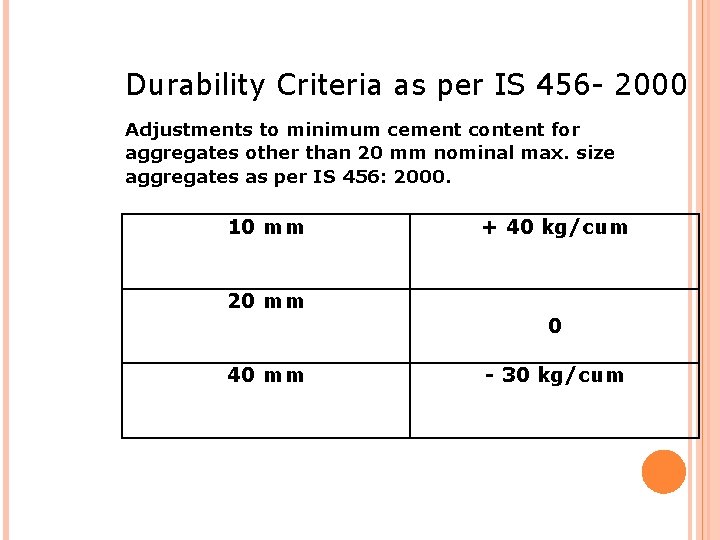 Durability Criteria as per IS 456- 2000

Adjustments to minimum cement content for aggregates other than 20 mm nominal max. size aggregates as per IS 456: 2000.

| 10 mm | + 40 kg/cum |
|---|---|
| 20 mm | 0 |
| 40 mm | - 30 kg/cum |